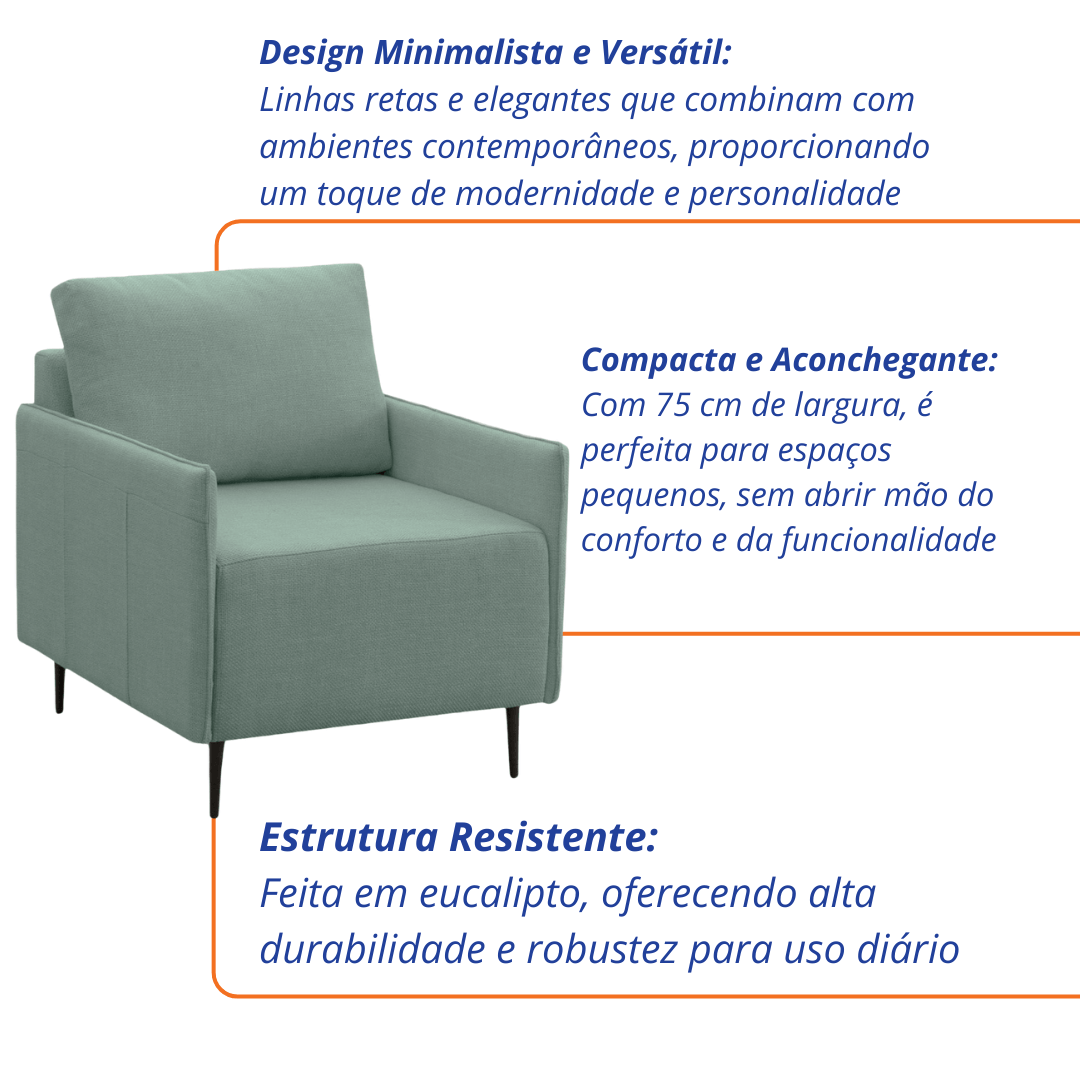 Design Minimalista e Versátil:
Linhas retas e elegantes que combinam com ambientes contemporâneos, proporcionando um toque de modernidade e personalidade

Compacta e Aconchegante:
Com 75 cm de largura, é perfeita para espaços pequenos, sem abrir mão do conforto e da funcionalidade

Estrutura Resistente:
Feita em eucalipto, oferecendo alta durabilidade e robustez para uso diário